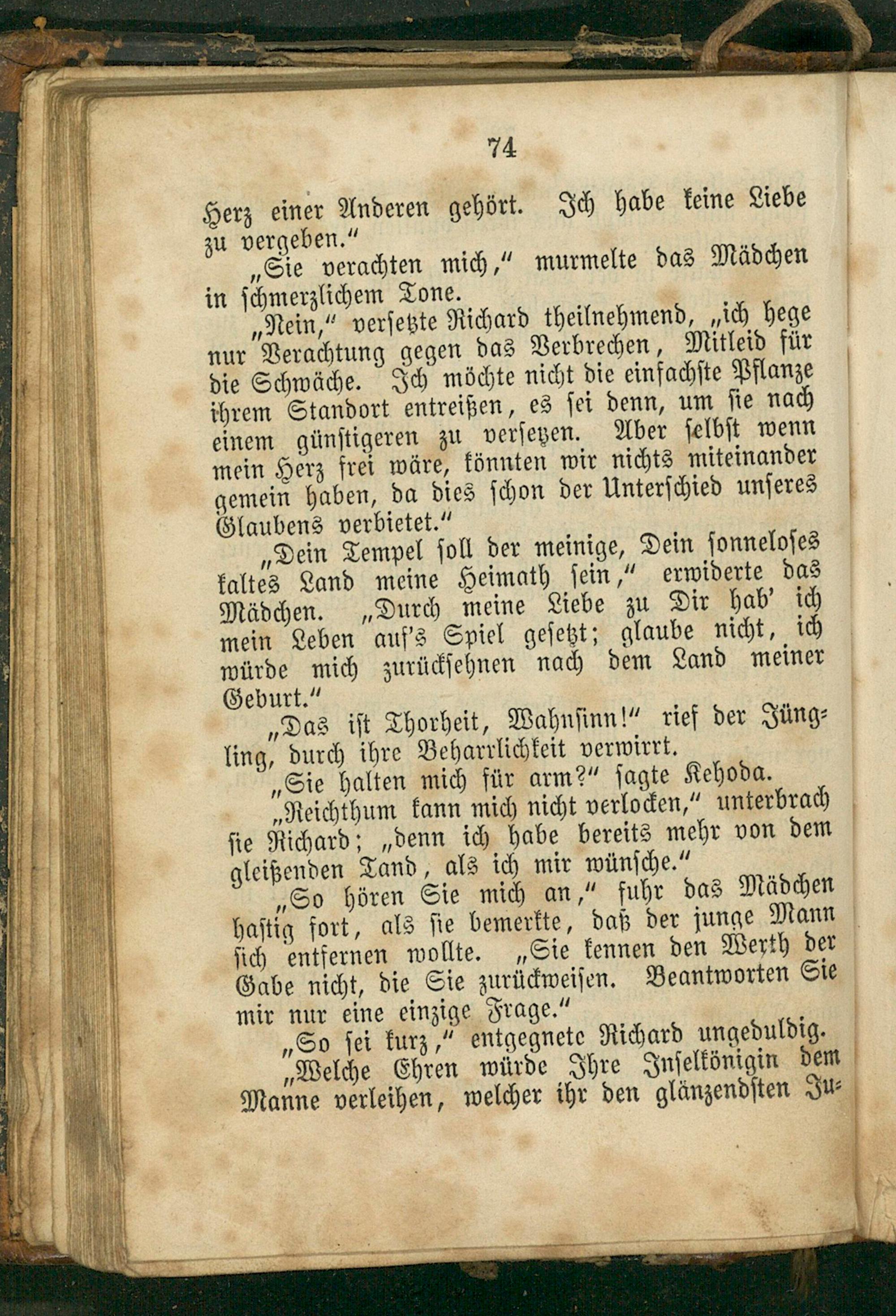 74

Herz einer Anderen gehört. Ich habe keine Liebe zu vergeben."

„Sie verachten mich," murmelte das Mädchen in schmerzlichem Tone.

„Nein," versetzte Richard theilnehmend, „ich hege nur Verachtung gegen das Verbrechen, Mitleid für die Schwäche. Ich möchte nicht die einfachste Pflanze ihrem Standort entreißen, es sei denn, um sie nach einem günstigeren zu versetzen. Aber selbst wenn mein Herz frei wäre, könnten wir nichts miteinander gemein haben, da dies schon der Unterschied unseres Glaubens verbietet."

„Dein Tempel soll der meinige, Dein sonneloses kaltes Land meine Heimath sein," erwiderte das Mädchen. „Durch meine Liebe zu Dir hab' ich mein Leben auf's Spiel gesetzt; glaube nicht, ich würde mich zurücksehnen nach dem Land meiner Geburt."

„Das ist Thorheit, Wahnsinn!" rief der Jüngling, durch ihre Beharrlichkeit verwirrt.

„Sie halten mich für arm?" sagte Kehoda.

„Reichthum kann mich nicht verlocken," unterbrach sie Richard; „denn ich habe bereits mehr von dem gleißenden Tand, als ich mir wünsche."

„So hören Sie mich an," fuhr das Mädchen hastig fort, als sie bemerkte, daß der junge Mann sich entfernen wollte. „Sie kennen den Werth der Gabe nicht, die Sie zurückweisen. Beantworten Sie mir nur eine einzige Frage."

„So sei kurz," entgegnete Richard ungeduldig.

„Welche Ehren würde Ihre Inselkönigin dem Manne verleihen, welcher ihr den glänzendsten Ju-